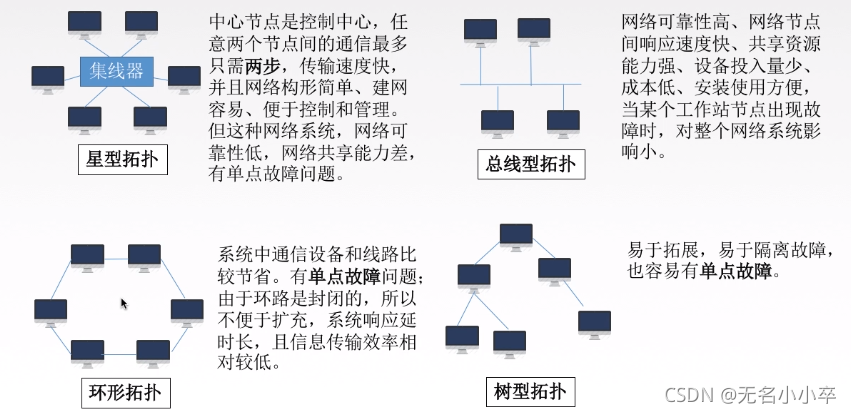 集线器

星型拓扑

中心节点是控制中心，任意两个节点间的通信最多只需两步，传输速度快，并且网络构形简单、建网容易、便于控制和管理。但这种网络系统，网络可靠性低，网络共享能力差，有单点故障问题。

总线型拓扑

网络可靠性高、网络节点间响应速度快、共享资源能力强、设备投入量少、成本低、安装使用方便，当某个工作站节点出现故障时，对整个网络系统影响小。

环形拓扑

系统中通信设备和线路比较节省。有单点故障问题；由于环路是封闭的，所以不便于扩充，系统响应延时长，且信息传输效率相对较低。

树型拓扑

易于拓展，易于隔离故障，也容易有单点故障。

CSDN @无名小小卒